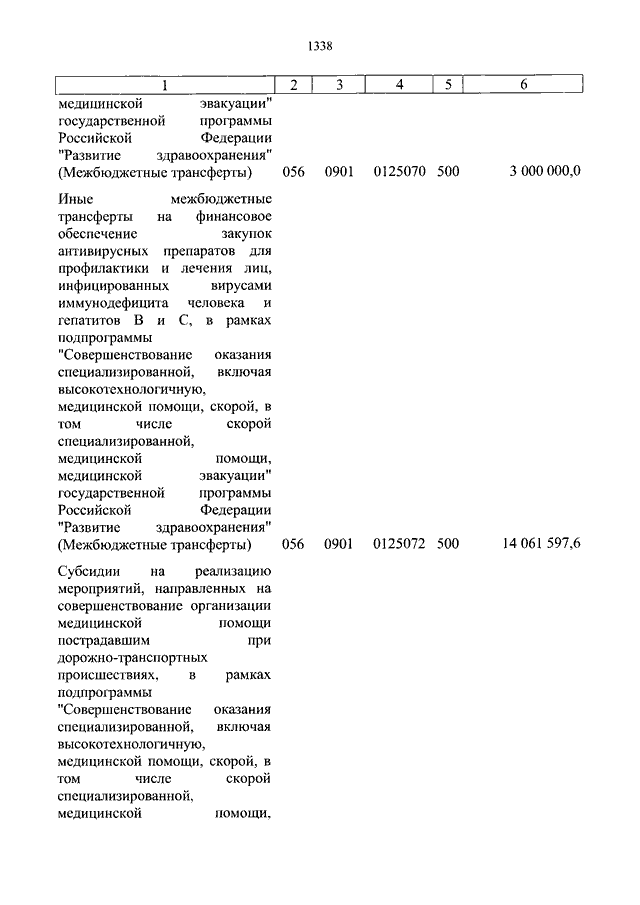 1338

| 1 | 2 | 3 | 4 | 5 | 6 |
|---|---|---|---|---|---|
| медицинской эвакуации" государственной программы Российской Федерации "Развитие здравоохранения" (Межбюджетные трансферты) | 056 | 0901 | 0125070 | 500 | 3 000 000,0 |
| Иные межбюджетные трансферты на финансовое обеспечение закупок антивирусных препаратов для профилактики и лечения лиц, инфицированных вирусами иммунодефицита человека и гепатитов В и С, в рамках подпрограммы "Совершенствование оказания специализированной, включая высокотехнологичную, медицинской помощи, скорой, в том числе скорой специализированной, медицинской помощи, медицинской эвакуации" государственной программы Российской Федерации "Развитие здравоохранения" (Межбюджетные трансферты) | 056 | 0901 | 0125072 | 500 | 14 061 597,6 |
| Субсидии на реализацию мероприятий, направленных на совершенствование организации медицинской помощи пострадавшим при дорожно-транспортных происшествиях, в рамках подпрограммы "Совершенствование оказания специализированной, включая высокотехнологичную, медицинской помощи, скорой, в том числе скорой специализированной, медицинской помощи, | | | | | |